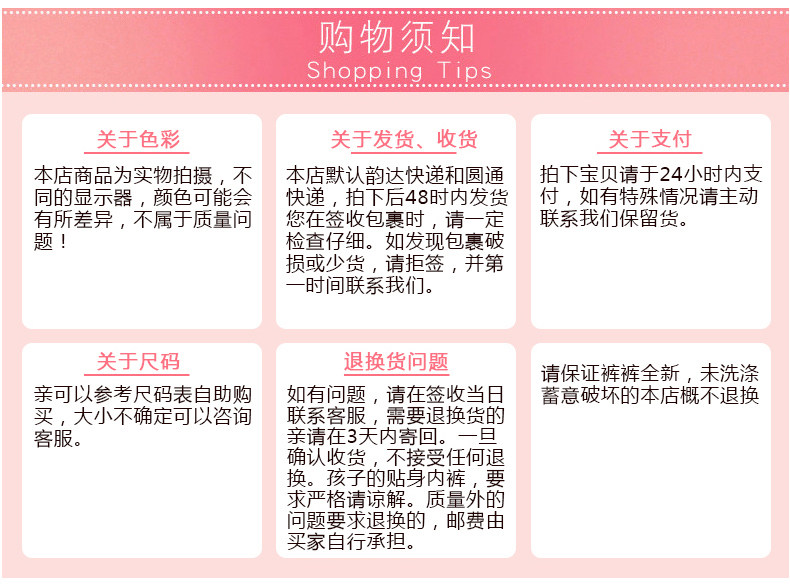 购物须知
Shopping Tips

关于色彩

本店商品为实物拍摄，不同的显示器，颜色可能会有所差异，不属于质量问题！

关于发货、收货

本店默认韵达快递和圆通快递，拍下后48时内发货您在签收包裹时，请一定检查仔细。如发现包裹破损或少货，请拒签，并第一时间联系我们。

关于支付

拍下宝贝请于24小时内支付，如有特殊情况请主动联系我们保留货。

关于尺码

亲可以参考尺码表自助购买，大小不确定可以咨询客服。

退换货问题

如有问题，请在签收当日联系客服，需要退换货的亲请在3天内寄回。一旦确认收货，不接受任何退换。孩子的贴身内裤，要求严格请谅解。质量外的问题要求退换的，邮费由买家自行承担。

请保证裤裤全新，未洗涤蓄意破坏的本店概不退换